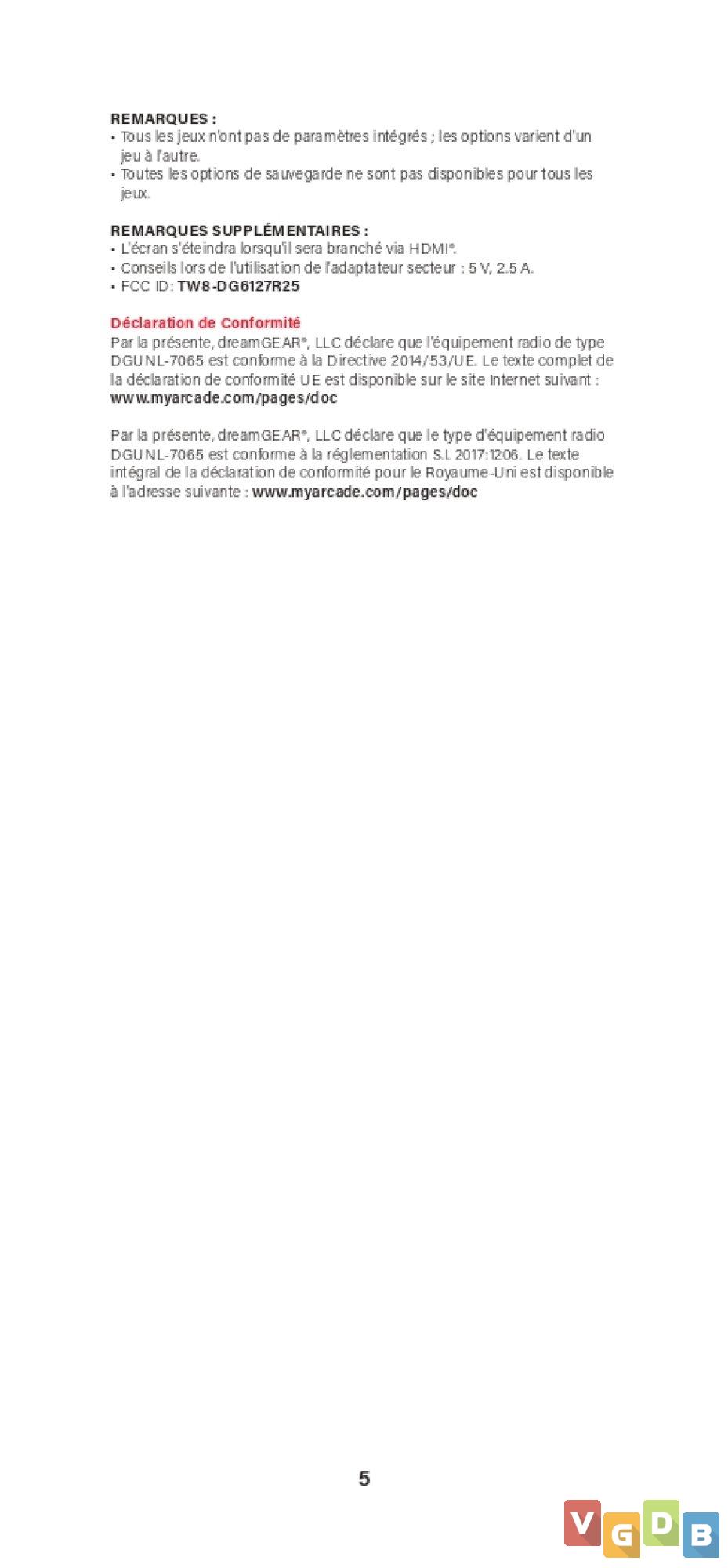 REMARQUES :
• Tous les jeux n'ont pas de paramètres intégrés ; les options varient d'un jeu à l'autre.
• Toutes les options de sauvegarde ne sont pas disponibles pour tous les jeux.

REMARQUES SUPPLÉMENTAIRES :
• L'écran s'éteindra lorsqu'il sera branché via HDMI®.
• Conseils lors de l'utilisation de l'adaptateur secteur : 5 V, 2.5 A.
• FCC ID: TW8-DG6127R25

Déclaration de Conformité
Par la présente, dreamGEAR®, LLC déclare que l'équipement radio de type DGUNL-7065 est conforme à la Directive 2014/53/UE. Le texte complet de la déclaration de conformité UE est disponible sur le site Internet suivant : www.myarcade.com/pages/doc

Par la présente, dreamGEAR®, LLC déclare que le type d'équipement radio DGUNL-7065 est conforme à la réglementation S.I. 2017:1206. Le texte intégral de la déclaration de conformité pour le Royaume-Uni est disponible à l'adresse suivante : www.myarcade.com/pages/doc

5

VGDB